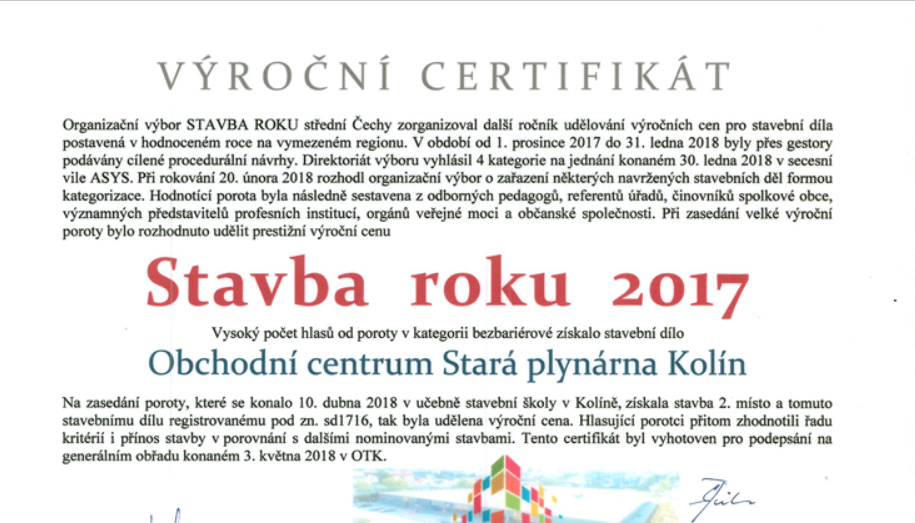 VÝROČNÍ CERTIFIKÁT

Organizační výbor STAVBA ROKU střední Čechy zorganizoval další ročník udělování výročních cen pro stavební díla postavená v hodnoceném roce na vymezeném regionu. V období od 1. prosince 2017 do 31. ledna 2018 byly přes gestory podávány cílené procedurální návrhy. Direktoriát výboru vyhlásil 4 kategorie na jednání konaném 30. ledna 2018 v secesní vile ASYS. Při rokování 20. února 2018 rozhodl organizační výbor o zařazení některých navržených stavebních děl formou kategorizace. Hodnotící porota byla následně sestavena z odborných pedagogů, referentů úřadů, činovníků spolkové obce, významných představitelů profesních institucí, orgánů veřejné moci a občanské společnosti. Při zasedání velké výroční poroty bylo rozhodnuto udělit prestižní výroční cenu

Stavba roku 2017

Vysoký počet hlasů od poroty v kategorii bezbariérové získalo stavební dílo

Obchodní centrum Stará plynárna Kolín

Na zasedání poroty, které se konalo 10. dubna 2018 v učebně stavební školy v Kolíně, získala stavba 2. místo a tomuto stavebnímu dílu registrovanému pod zn. sd1716, tak byla udělena výroční cena. Hlasující porotci přitom zhodnotili řadu kritérií i přínos stavby v porovnání s dalšími nominovanými stavbami. Tento certifikát byl vyhotoven pro podepsání na generálním obřadu konaném 3. května 2018 v OTK.